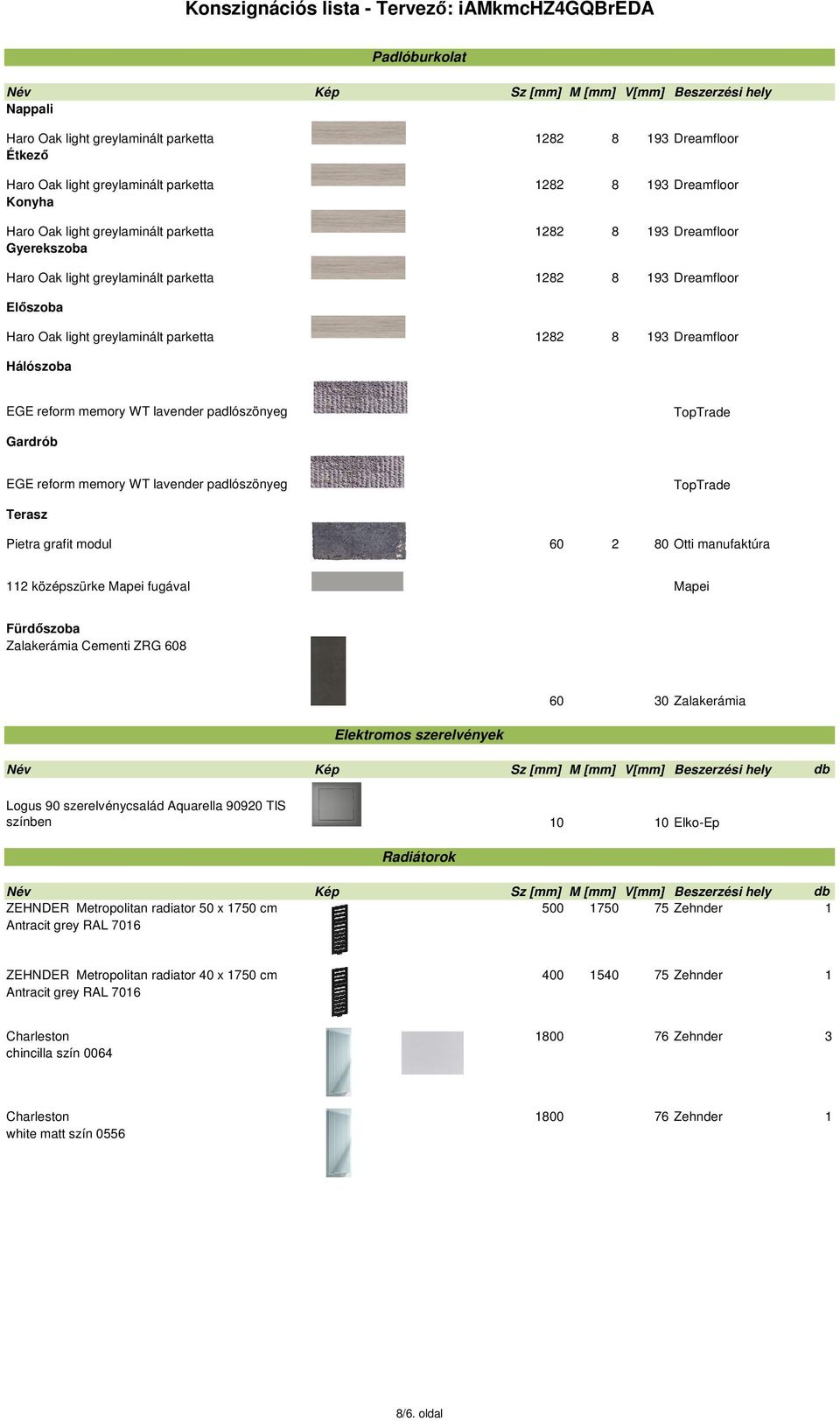 Konszignációs lista - Tervező: iAMkmcHZ4GQBrEDA

Padlóburkolat

| Név | Kép | Sz [mm] | M [mm] | V[mm] | Beszerzési hely |
|---|---|---|---|---|---|
| Nappali | | | | | |
| Haro Oak light greylaminált parketta | | 1282 | 8 | 193 | Dreamfloor |
| Étkező | | | | | |
| Haro Oak light greylaminált parketta | | 1282 | 8 | 193 | Dreamfloor |
| Konyha | | | | | |
| Haro Oak light greylaminált parketta | | 1282 | 8 | 193 | Dreamfloor |
| Gyerekszoba | | | | | |
| Haro Oak light greylaminált parketta | | 1282 | 8 | 193 | Dreamfloor |
| Előszoba | | | | | |
| Haro Oak light greylaminált parketta | | 1282 | 8 | 193 | Dreamfloor |
| Hálószoba | | | | | |
| EGE reform memory WT lavender padlószőnyeg | | | | | TopTrade |
| Gardrób | | | | | |
| EGE reform memory WT lavender padlószőnyeg | | | | | TopTrade |
| Terasz | | | | | |
| Pietra grafit modul | | 60 | 2 | 80 | Otti manufaktúra |
| 112 középszürke Mapei fugával | | | | | Mapei |
| Fürdőszoba | | | | | |
| Zalakerámia Cementi ZRG 608 | | 60 | | 30 | Zalakerámia |

Elektromos szerelvények

| Név | Kép | Sz [mm] | M [mm] | V[mm] | Beszerzési hely | db |
|---|---|---|---|---|---|---|
| Logus 90 szerelvénycsalád Aquarella 90920 TIS színben | | 10 | | 10 | Elko-Ep | |

Radiátorok

| Név | Kép | Sz [mm] | M [mm] | V[mm] | Beszerzési hely | db |
|---|---|---|---|---|---|---|
| ZEHNDER Metropolitan radiator 50 x 1750 cm Antracit grey RAL 7016 | | 500 | 1750 | 75 | Zehnder | 1 |
| ZEHNDER Metropolitan radiator 40 x 1750 cm Antracit grey RAL 7016 | | 400 | 1540 | 75 | Zehnder | 1 |
| Charleston chincilla szín 0064 | | 1800 | | 76 | Zehnder | 3 |
| Charleston white matt szín 0556 | | 1800 | | 76 | Zehnder | 1 |

8/6. oldal